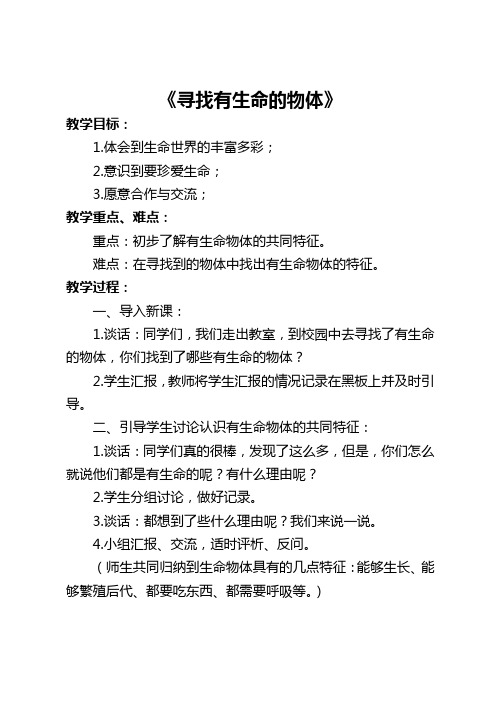 《寻找有生命的物体》

教学目标：

1.体会到生命世界的丰富多彩；

2.意识到要珍爱生命；

3.愿意合作与交流；

教学重点、难点：

重点：初步了解有生命物体的共同特征。

难点：在寻找到的物体中找出有生命物体的特征。

教学过程：

一、导入新课：

1.谈话：同学们，我们走出教室，到校园中去寻找了有生命的物体，你们找到了哪些有生命的物体？

2.学生汇报，教师将学生汇报的情况记录在黑板上并及时引导。

二、引导学生讨论认识有生命物体的共同特征：

1.谈话：同学们真的很棒，发现了这么多，但是，你们怎么就说他们都是有生命的呢？有什么理由呢？

2.学生分组讨论，做好记录。

3.谈话：都想到了些什么理由呢？我们来说一说。

4.小组汇报、交流，适时评析、反问。

（师生共同归纳到生命物体具有的几点特征：能够生长、能够繁殖后代、都要吃东西、都需要呼吸等。）